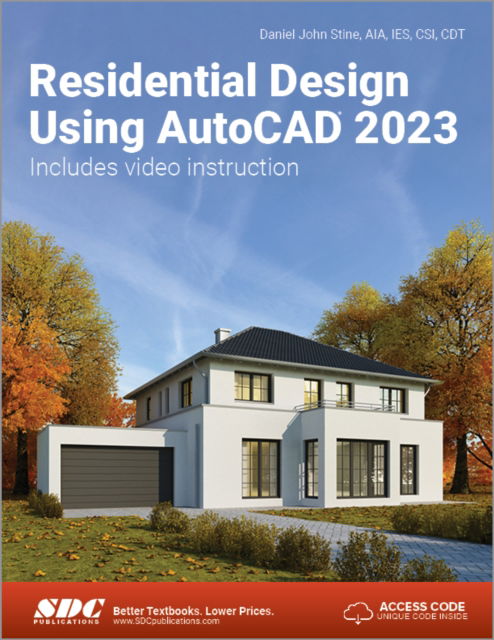 Daniel John Stine, AIA, IES, CSI, CDT

Residential Design Using AutoCAD® 2023

Includes video instruction

SDC PUBLICATIONS

Better Textbooks. Lower Prices.
www.SDCpublications.com

ACCESS CODE
UNIQUE CODE INSIDE